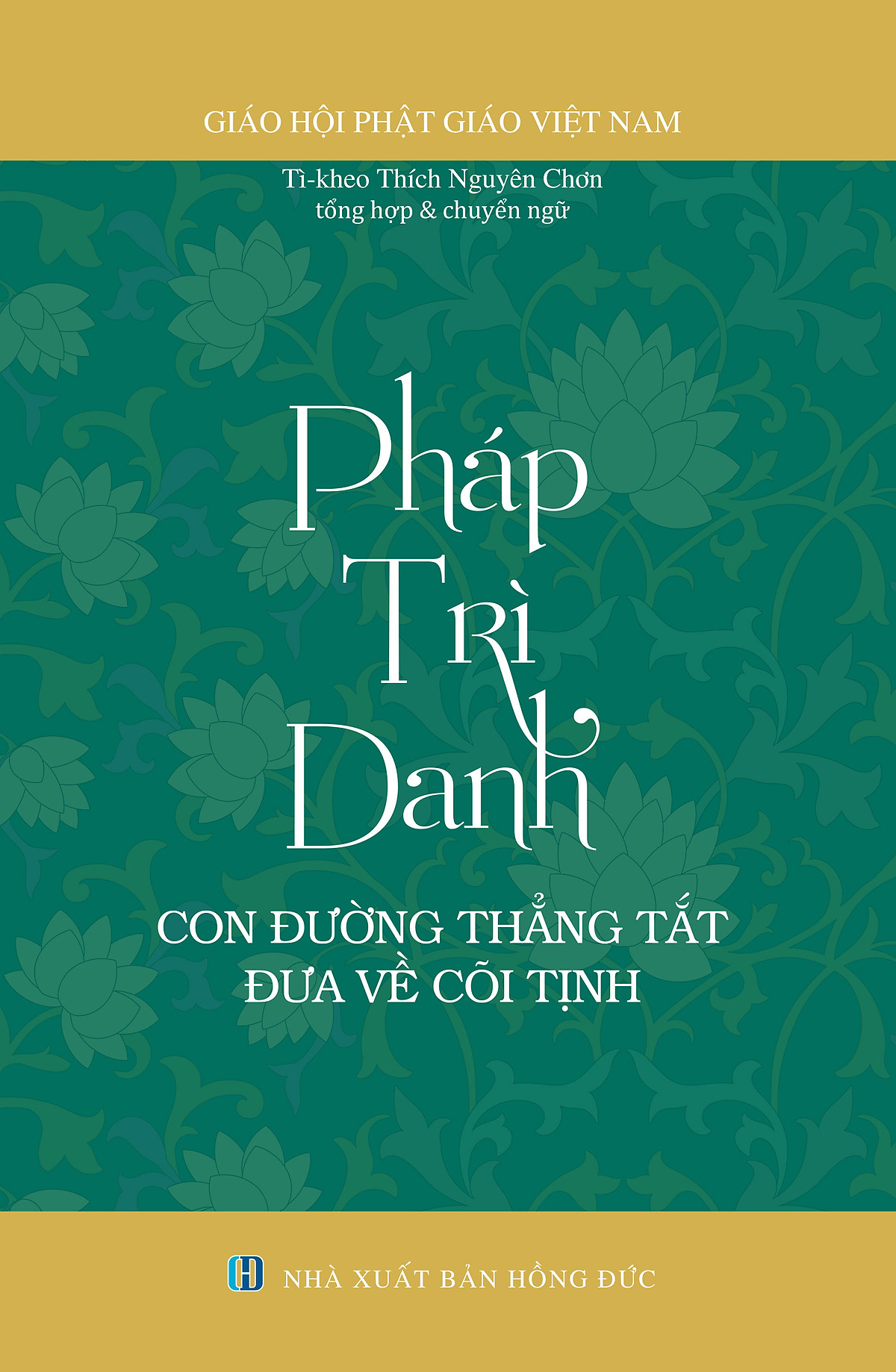 GIÁO HỘI PHẬT GIÁO VIỆT NAM

Tì-kheo Thích Nguyên Chơn
tổng hợp & chuyển ngữ

Pháp
Trì
Danh

CON ĐƯỜNG THẲNG TẮT
ĐƯA VỀ CÕI TỊNH

NHÀ XUẤT BẢN HỒNG ĐỨC